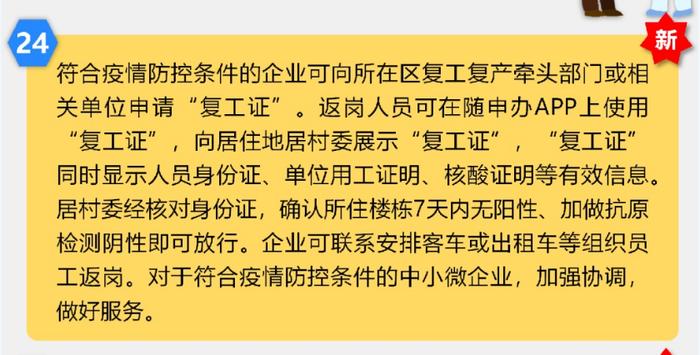 24

新

符合疫情防控条件的企业可向所在区复工复产牵头部门或相关单位申请“复工证”。返岗人员可在随申办APP上使用“复工证”，向居住地居村委展示“复工证”，“复工证”同时显示人员身份证、单位用工证明、核酸证明等有效信息。居村委经核对身份证，确认所住楼栋7天内无阳性、加做抗原检测阴性即可放行。企业可联系安排客车或出租车等组织员工返岗。对于符合疫情防控条件的中小微企业，加强协调，做好服务。